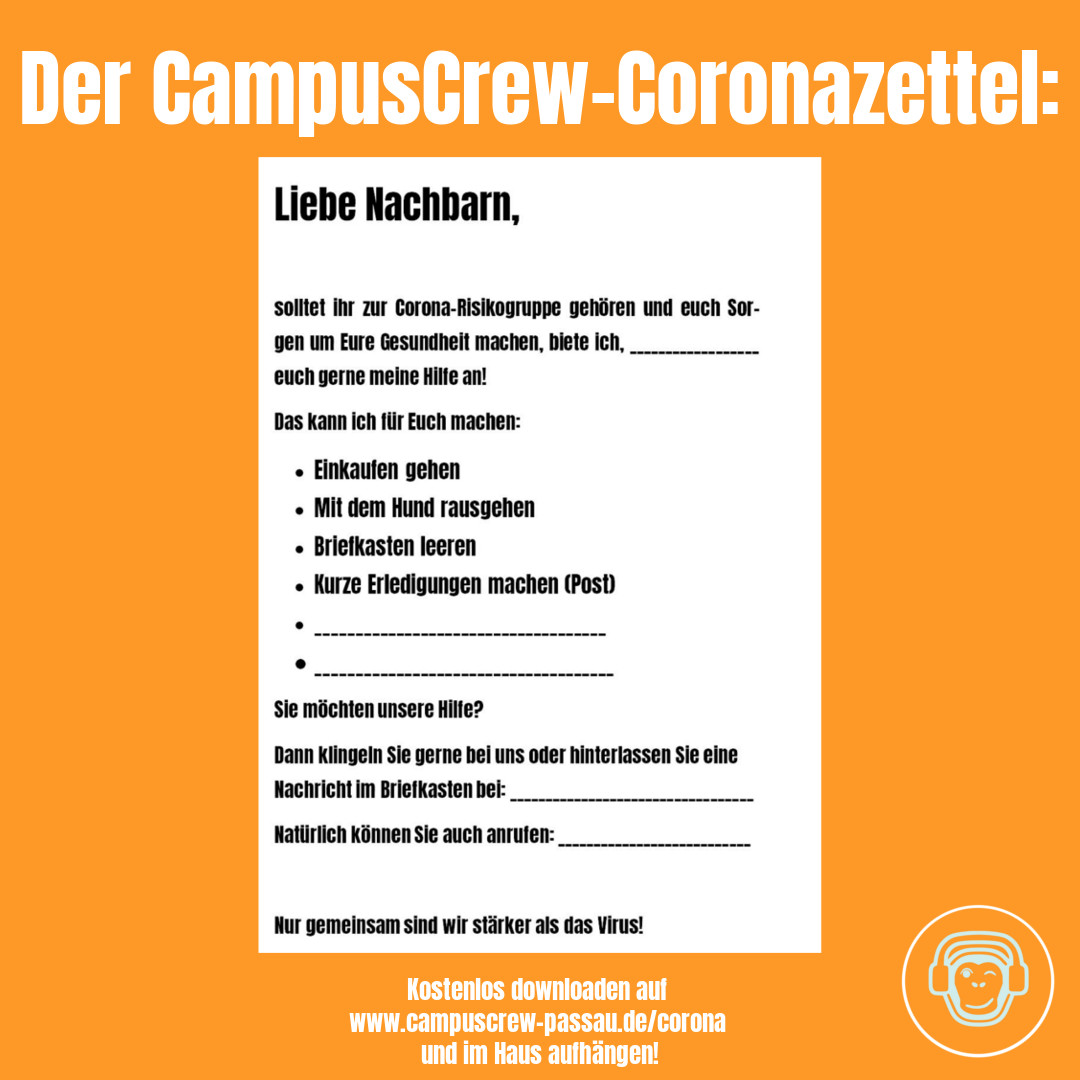 Der CampusCrew-Coronazettel:

Liebe Nachbarn,

solltet ihr zur Corona-Risikogruppe gehören und euch Sorgen um Eure Gesundheit machen, biete ich, ____ euch gerne meine Hilfe an!

Das kann ich für Euch machen:

• Einkaufen gehen
• Mit dem Hund rausgehen
• Briefkasten leeren
• Kurze Erledigungen machen (Post)
• ____
• ____

Sie möchten unsere Hilfe?

Dann klingeln Sie gerne bei uns oder hinterlassen Sie eine Nachricht im Briefkasten bei: ____

Natürlich können Sie auch anrufen: ____

Nur gemeinsam sind wir stärker als das Virus!

Kostenlos downloaden auf
www.campuscrew-passau.de/corona
und im Haus aufhängen!